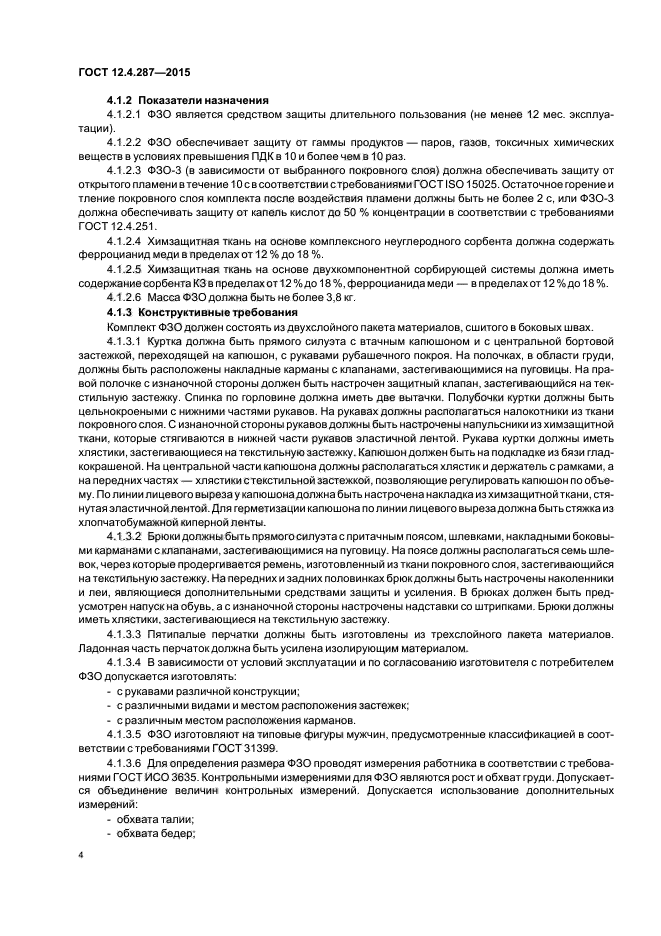 ГОСТ 12.4.287—2015

4.1.2 Показатели назначения

4.1.2.1 ФЗО является средством защиты длительного пользования (не менее 12 мес. эксплуатации).

4.1.2.2 ФЗО обеспечивает защиту от гаммы продуктов — паров, газов, токсичных химических веществ в условиях превышения ПДК в 10 и более чем в 10 раз.

4.1.2.3 ФЗО-3 (в зависимости от выбранного покровного слоя) должна обеспечивать защиту от открытого пламени в течение 10 с в соответствии с требованиями ГОСТ ISO 15025. Остаточное горение и тление покровного слоя комплекта после воздействия пламени должны быть не более 2 с, или ФЗО-3 должна обеспечивать защиту от капель кислот до 50 % концентрации в соответствии с требованиями ГОСТ 12.4.251.

4.1.2.4 Химзащитная ткань на основе комплексного неуглеродного сорбента должна содержать ферроцианид меди в пределах от 12 % до 18 %.

4.1.2.5 Химзащитная ткань на основе двухкомпонентной сорбирующей системы должна иметь содержание сорбента КЗ в пределах от 12 % до 18 %, ферроцианида меди — в пределах от 12 % до 18 %.

4.1.2.6 Масса ФЗО должна быть не более 3,8 кг.

4.1.3 Конструктивные требования

Комплект ФЗО должен состоять из двухслойного пакета материалов, сшитого в боковых швах.

4.1.3.1 Куртка должна быть прямого силуэта с втачным капюшоном и с центральной бортовой застежкой, переходящей на капюшон, с рукавами рубашечного покроя. На полочках, в области груди, должны быть расположены накладные карманы с клапанами, застегивающимися на пуговицы. На правой полочке с изнаночной стороны должен быть настрочен защитный клапан, застегивающийся на текстильную застежку. Спинка по горловине должна иметь две вытачки. Полубочки куртки должны быть цельнокроеными с нижними частями рукавов. На рукавах должны располагаться налокотники из ткани покровного слоя. С изнаночной стороны рукавов должны быть настрочены напульсники из химзащитной ткани, которые стягиваются в нижней части рукавов эластичной лентой. Рукава куртки должны иметь хлястики, застегивающиеся на текстильную застежку. Капюшон должен быть на подкладке из бязи гладкокрашеной. На центральной части капюшона должны располагаться хлястик и держатель с рамками, а на передних частях — хлястики с текстильной застежкой, позволяющие регулировать капюшон по объему. По линии лицевого выреза у капюшона должна быть настрочена накладка из химзащитной ткани, стянутая эластичной лентой. Для герметизации капюшона по линии лицевого выреза должна быть стяжка из хлопчатобумажной киперной ленты.

4.1.3.2 Брюки должны быть прямого силуэта с притачным поясом, шлевками, накладными боковыми карманами с клапанами, застегивающимися на пуговицу. На поясе должны располагаться семь шлевок, через которые продергивается ремень, изготовленный из ткани покровного слоя, застегивающийся на текстильную застежку. На передних и задних половинках брюк должны быть настрочены наколенники и леи, являющиеся дополнительными средствами защиты и усиления. В брюках должен быть предусмотрен напуск на обувь, а с изнаночной стороны настрочены надставки со штрипками. Брюки должны иметь хлястики, застегивающиеся на текстильную застежку.

4.1.3.3 Пятипалые перчатки должны быть изготовлены из трехслойного пакета материалов. Ладонная часть перчаток должна быть усилена изолирующим материалом.

4.1.3.4 В зависимости от условий эксплуатации и по согласованию изготовителя с потребителем ФЗО допускается изготовлять:

- с рукавами различной конструкции;
- с различными видами и местом расположения застежек;
- с различным местом расположения карманов.

4.1.3.5 ФЗО изготовляют на типовые фигуры мужчин, предусмотренные классификацией в соответствии с требованиями ГОСТ 31399.

4.1.3.6 Для определения размера ФЗО проводят измерения работника в соответствии с требованиями ГОСТ ИСО 3635. Контрольными измерениями для ФЗО являются рост и обхват груди. Допускается объединение величин контрольных измерений. Допускается использование дополнительных измерений:

- обхвата талии;
- обхвата бедер;

4